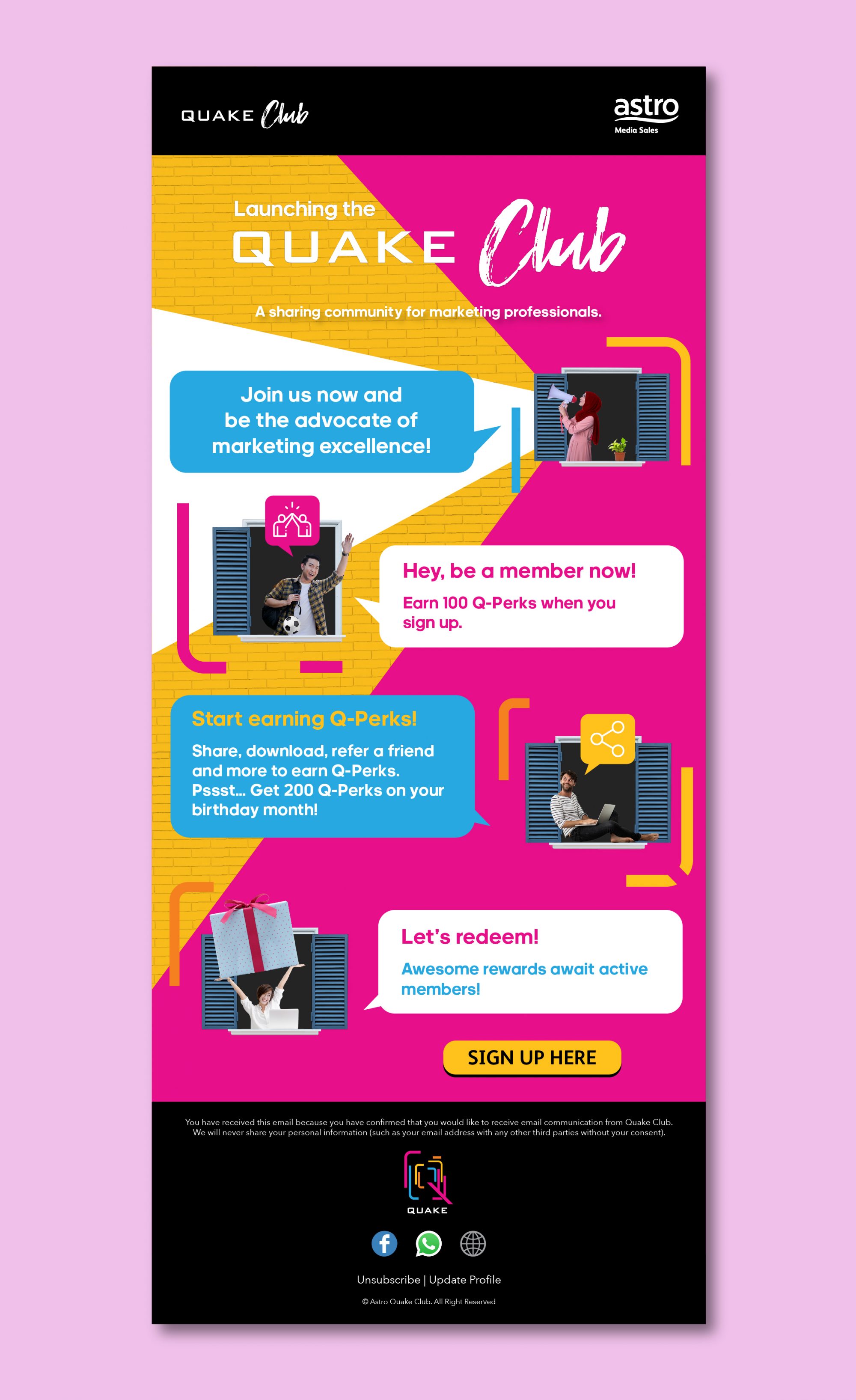 QUAKE Club

astro
Media Sales

Launching the
QUAKE Club

A sharing community for marketing professionals.

Join us now and be the advocate of marketing excellence!

Hey, be a member now!

Earn 100 Q-Perks when you sign up.

Start earning Q-Perks!

Share, download, refer a friend and more to earn Q-Perks. Pssst... Get 200 Q-Perks on your birthday month!

Let's redeem!

Awesome rewards await active members!

SIGN UP HERE

You have received this email because you have confirmed that you would like to receive email communication from Quake Club. We will never share your personal information (such as your email address with any other third parties without your consent).

QUAKE

Unsubscribe | Update Profile

© Astro Quake Club. All Right Reserved